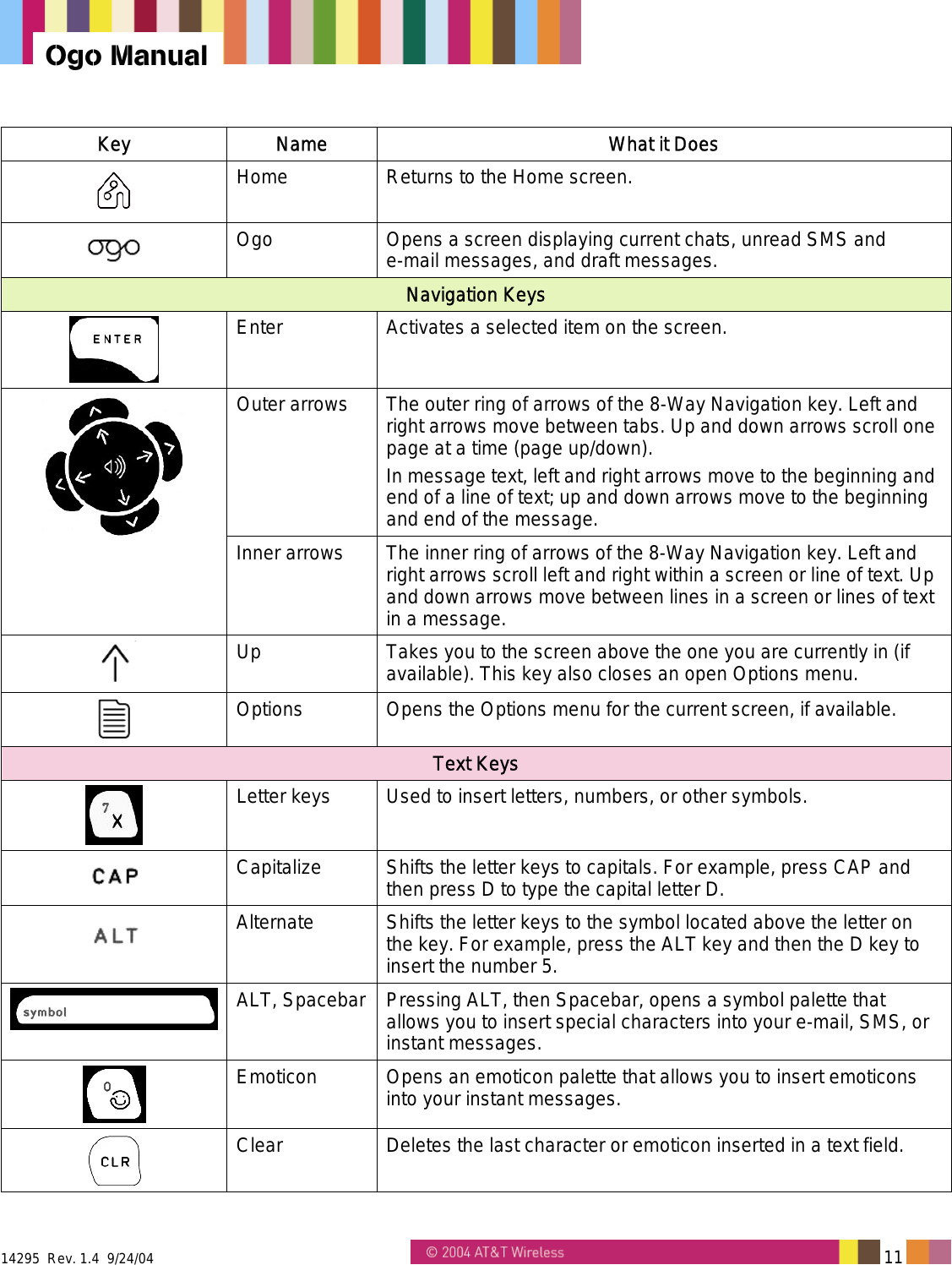 Ogo Manual

| Key | Name | What it Does |
|---|---|---|
| | Home | Returns to the Home screen. |
| ogo | Ogo | Opens a screen displaying current chats, unread SMS and e-mail messages, and draft messages. |
| Navigation Keys | | |
| ENTER | Enter | Activates a selected item on the screen. |
| | Outer arrows | The outer ring of arrows of the 8-Way Navigation key. Left and right arrows move between tabs. Up and down arrows scroll one page at a time (page up/down). In message text, left and right arrows move to the beginning and end of a line of text; up and down arrows move to the beginning and end of the message. |
| | Inner arrows | The inner ring of arrows of the 8-Way Navigation key. Left and right arrows scroll left and right within a screen or line of text. Up and down arrows move between lines in a screen or lines of text in a message. |
| | Up | Takes you to the screen above the one you are currently in (if available). This key also closes an open Options menu. |
| | Options | Opens the Options menu for the current screen, if available. |
| Text Keys | | |
| 7 X | Letter keys | Used to insert letters, numbers, or other symbols. |
| CAP | Capitalize | Shifts the letter keys to capitals. For example, press CAP and then press D to type the capital letter D. |
| ALT | Alternate | Shifts the letter keys to the symbol located above the letter on the key. For example, press the ALT key and then the D key to insert the number 5. |
| symbol | ALT, Spacebar | Pressing ALT, then Spacebar, opens a symbol palette that allows you to insert special characters into your e-mail, SMS, or instant messages. |
| 0 | Emoticon | Opens an emoticon palette that allows you to insert emoticons into your instant messages. |
| CLR | Clear | Deletes the last character or emoticon inserted in a text field. |

14295 Rev. 1.4 9/24/04 © 2004 AT&T Wireless 11